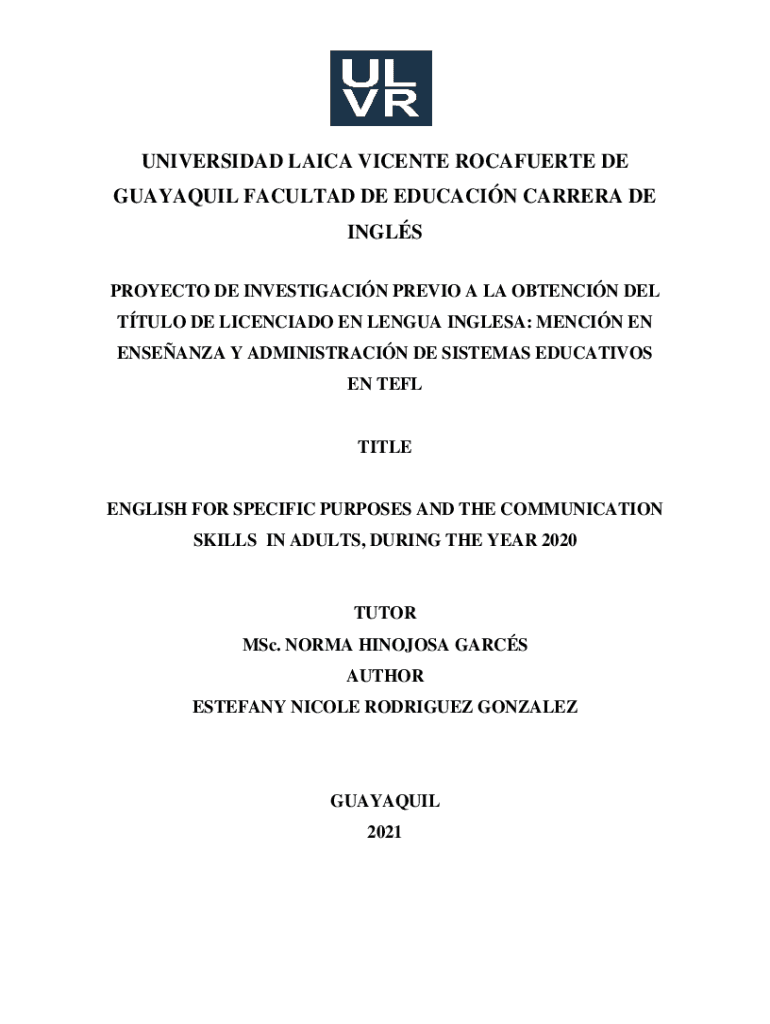 ULVR

UNIVERSIDAD LAICA VICENTE ROCAFUERTE DE GUAYAQUIL FACULTAD DE EDUCACIÓN CARRERA DE INGLÉS

PROYECTO DE INVESTIGACIÓN PREVIO A LA OBTENCIÓN DEL TÍTULO DE LICENCIADO EN LENGUA INGLESA: MENCIÓN EN ENSEÑANZA Y ADMINISTRACIÓN DE SISTEMAS EDUCATIVOS EN TEFL

TITLE

ENGLISH FOR SPECIFIC PURPOSES AND THE COMMUNICATION SKILLS IN ADULTS, DURING THE YEAR 2020

TUTOR
MSc. NORMA HINOJOSA GARCÉS
AUTHOR
ESTEFANY NICOLE RODRIGUEZ GONZALEZ

GUAYAQUIL
2021